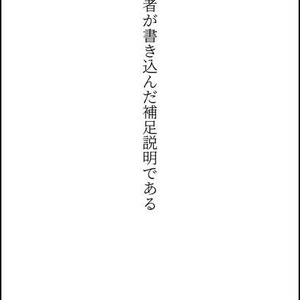 者が書き込んだ補足説明である